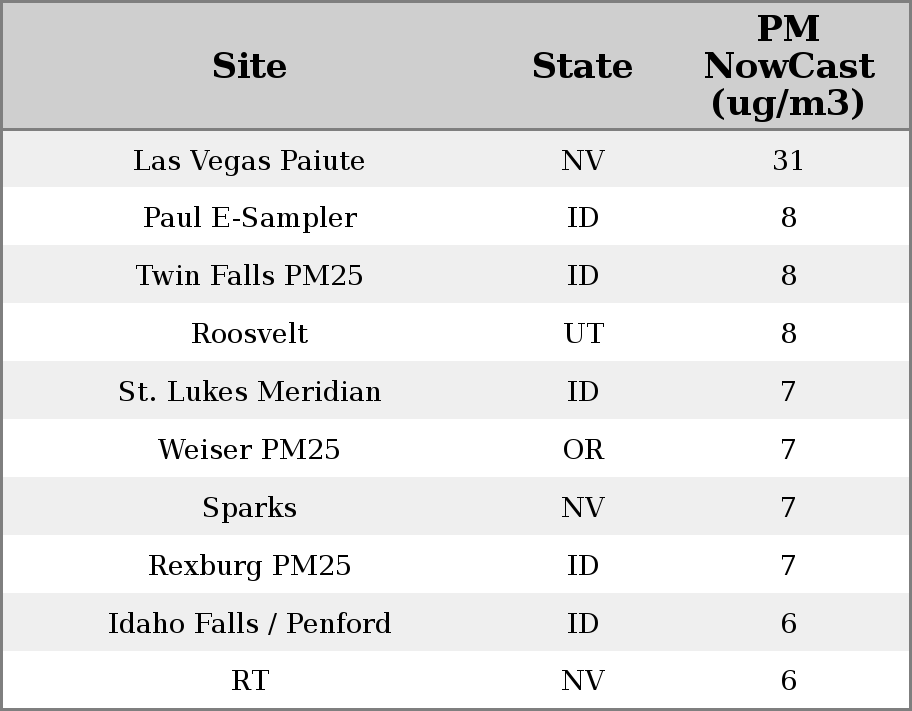 | Site | State | PM NowCast (ug/m3) |
|---|---|---|
| Las Vegas Paiute | NV | 31 |
| Paul E-Sampler | ID | 8 |
| Twin Falls PM25 | ID | 8 |
| Roosvelt | UT | 8 |
| St. Lukes Meridian | ID | 7 |
| Weiser PM25 | OR | 7 |
| Sparks | NV | 7 |
| Rexburg PM25 | ID | 7 |
| Idaho Falls / Penford | ID | 6 |
| RT | NV | 6 |